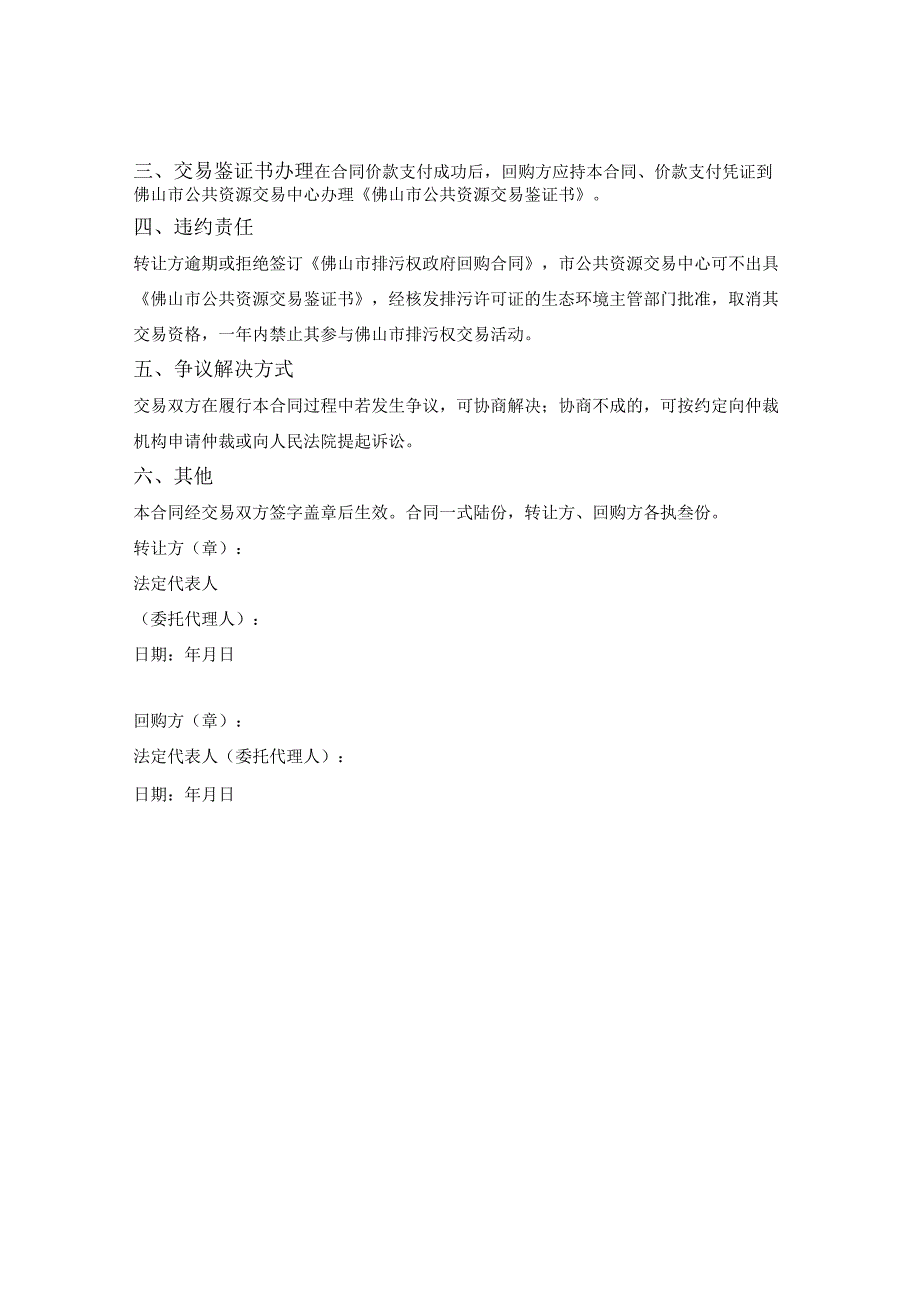 三、交易鉴证书办理在合同价款支付成功后，回购方应持本合同、价款支付凭证到佛山市公共资源交易中心办理《佛山市公共资源交易鉴证书》。

四、违约责任

转让方逾期或拒绝签订《佛山市排污权政府回购合同》，市公共资源交易中心可不出具《佛山市公共资源交易鉴证书》，经核发排污许可证的生态环境主管部门批准，取消其交易资格，一年内禁止其参与佛山市排污权交易活动。

五、争议解决方式

交易双方在履行本合同过程中若发生争议，可协商解决；协商不成的，可按约定向仲裁机构申请仲裁或向人民法院提起诉讼。

六、其他

本合同经交易双方签字盖章后生效。合同一式陆份，转让方、回购方各执叁份。

转让方（章）：

法定代表人

（委托代理人）：

日期：年月日

回购方（章）：

法定代表人（委托代理人）：

日期：年月日